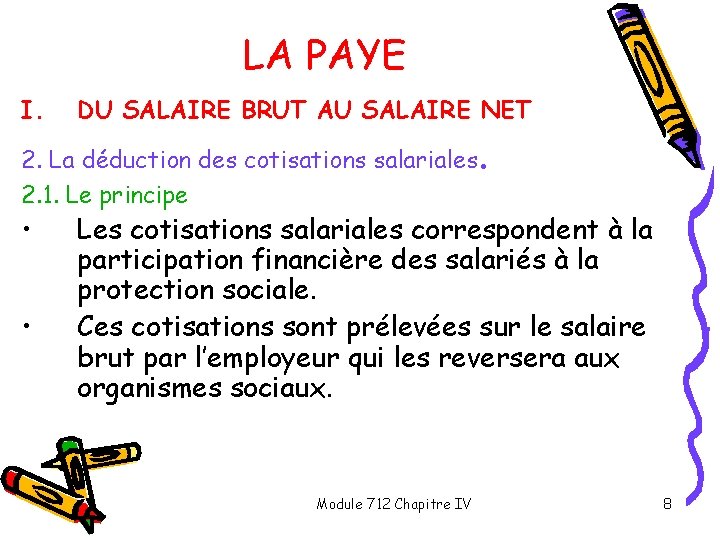 LA PAYE

I. DU SALAIRE BRUT AU SALAIRE NET

2. La déduction des cotisations salariales.

2.1. Le principe

• Les cotisations salariales correspondent à la participation financière des salariés à la protection sociale.

• Ces cotisations sont prélevées sur le salaire brut par l'employeur qui les reversera aux organismes sociaux.

Module 712 Chapitre IV

8